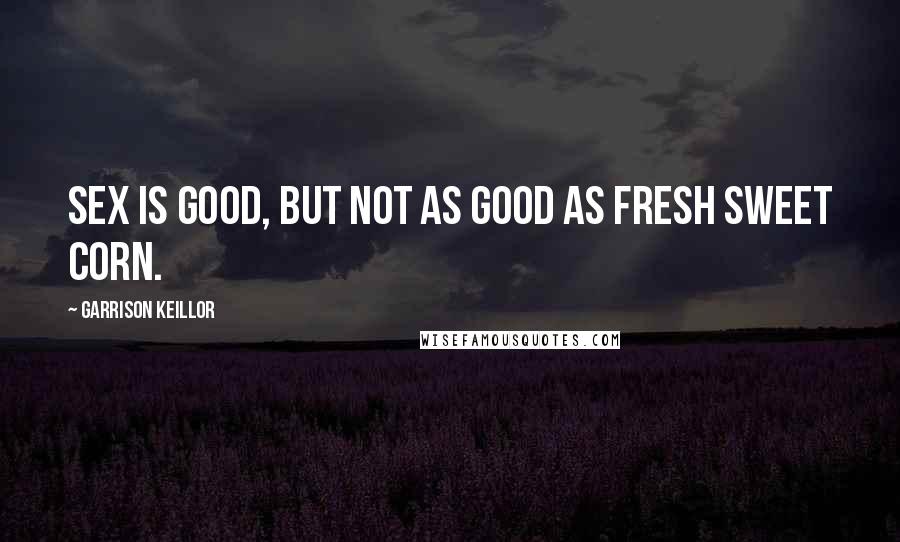 SEX IS GOOD, BUT NOT AS GOOD AS FRESH SWEET CORN.

~ GARRISON KEILLOR

WISEFAMOUSQUOTES.COM